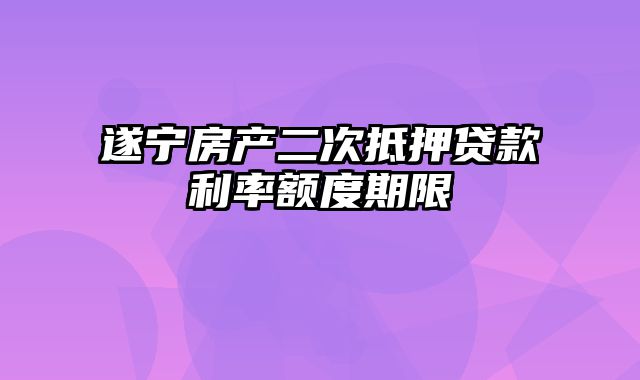 遂宁房产二次抵押贷款利率额度期限